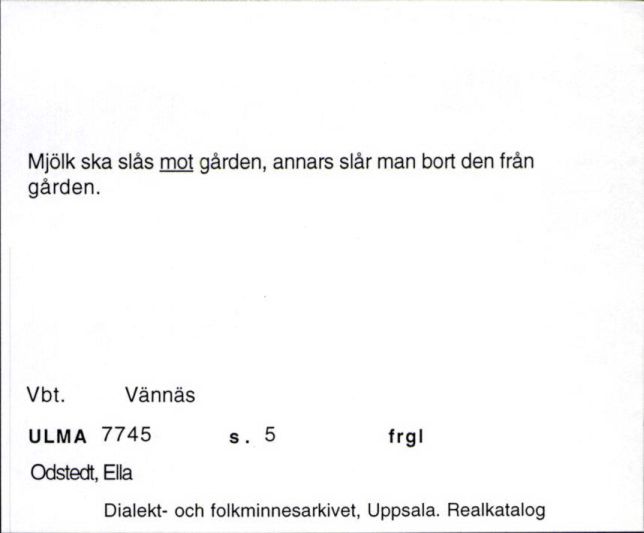 Mjölk ska slås mot gården, annars slår man bort den från gården.

Vbt. Vännäs

ULMA 7745 s. 5 frgl

Odstedt, Ella

Dialekt- och folkminnesarkivet, Uppsala. Realkatalog